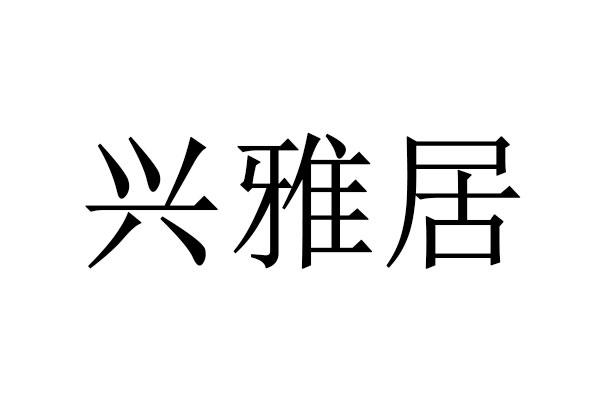 兴雅居